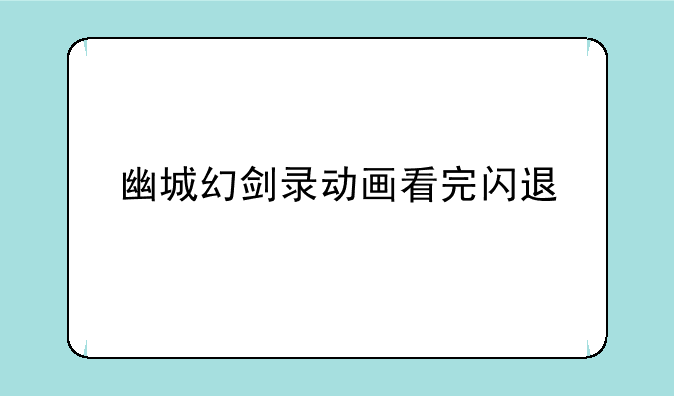 幽城幻剑录动画看完闪退